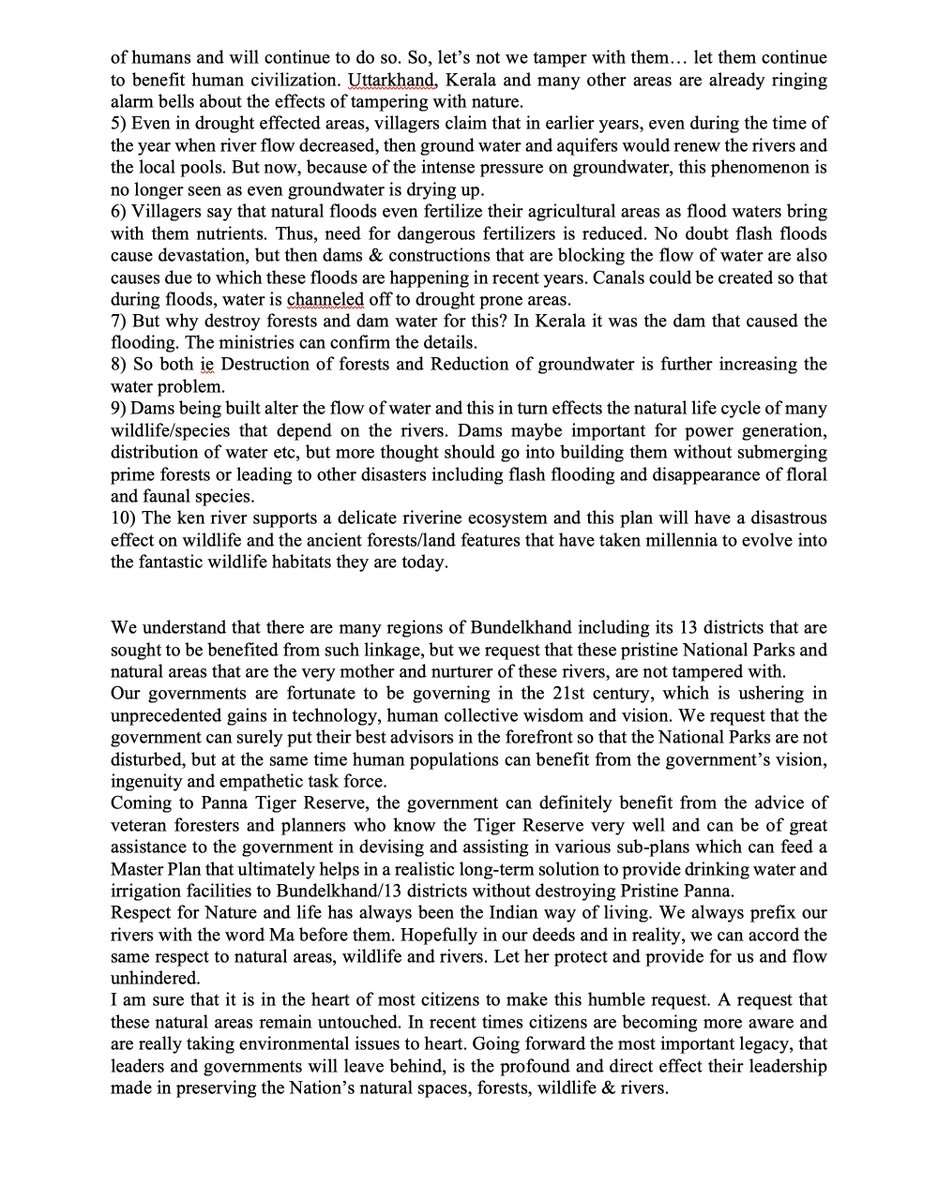 of humans and will continue to do so. So, let's not we tamper with them… let them continue to benefit human civilization. Uttarkhand, Kerala and many other areas are already ringing alarm bells about the effects of tampering with nature.
5) Even in drought effected areas, villagers claim that in earlier years, even during the time of the year when river flow decreased, then ground water and aquifers would renew the rivers and the local pools. But now, because of the intense pressure on groundwater, this phenomenon is no longer seen as even groundwater is drying up.
6) Villagers say that natural floods even fertilize their agricultural areas as flood waters bring with them nutrients. Thus, need for dangerous fertilizers is reduced. No doubt flash floods cause devastation, but then dams & constructions that are blocking the flow of water are also causes due to which these floods are happening in recent years. Canals could be created so that during floods, water is channeled off to drought prone areas.
7) But why destroy forests and dam water for this? In Kerala it was the dam that caused the flooding. The ministries can confirm the details.
8) So both ie Destruction of forests and Reduction of groundwater is further increasing the water problem.
9) Dams being built alter the flow of water and this in turn effects the natural life cycle of many wildlife/species that depend on the rivers. Dams maybe important for power generation, distribution of water etc, but more thought should go into building them without submerging prime forests or leading to other disasters including flash flooding and disappearance of floral and faunal species.
10) The ken river supports a delicate riverine ecosystem and this plan will have a disastrous effect on wildlife and the ancient forests/land features that have taken millennia to evolve into the fantastic wildlife habitats they are today.

We understand that there are many regions of Bundelkhand including its 13 districts that are sought to be benefited from such linkage, but we request that these pristine National Parks and natural areas that are the very mother and nurturer of these rivers, are not tampered with.
Our governments are fortunate to be governing in the 21st century, which is ushering in unprecedented gains in technology, human collective wisdom and vision. We request that the government can surely put their best advisors in the forefront so that the National Parks are not disturbed, but at the same time human populations can benefit from the government's vision, ingenuity and empathetic task force.
Coming to Panna Tiger Reserve, the government can definitely benefit from the advice of veteran foresters and planners who know the Tiger Reserve very well and can be of great assistance to the government in devising and assisting in various sub-plans which can feed a Master Plan that ultimately helps in a realistic long-term solution to provide drinking water and irrigation facilities to Bundelkhand/13 districts without destroying Pristine Panna.
Respect for Nature and life has always been the Indian way of living. We always prefix our rivers with the word Ma before them. Hopefully in our deeds and in reality, we can accord the same respect to natural areas, wildlife and rivers. Let her protect and provide for us and flow unhindered.
I am sure that it is in the heart of most citizens to make this humble request. A request that these natural areas remain untouched. In recent times citizens are becoming more aware and are really taking environmental issues to heart. Going forward the most important legacy, that leaders and governments will leave behind, is the profound and direct effect their leadership made in preserving the Nation's natural spaces, forests, wildlife & rivers.